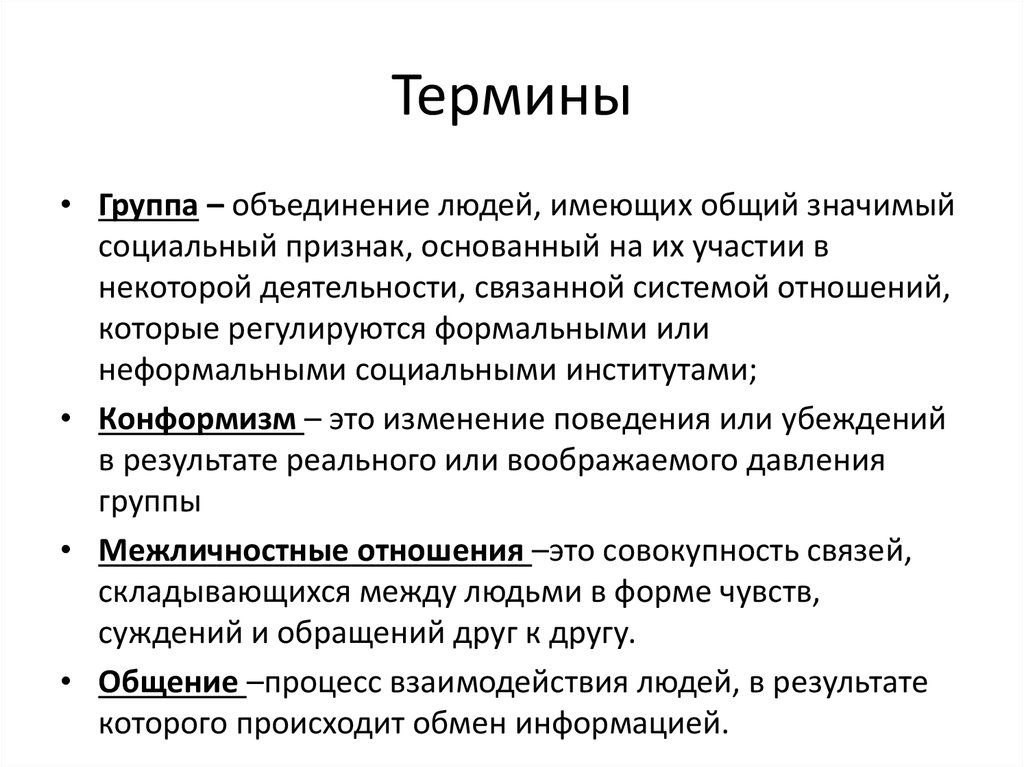 Термины

• Группа – объединение людей, имеющих общий значимый социальный признак, основанный на их участии в некоторой деятельности, связанной системой отношений, которые регулируются формальными или неформальными социальными институтами;

• Конформизм – это изменение поведения или убеждений в результате реального или воображаемого давления группы

• Межличностные отношения –это совокупность связей, складывающихся между людьми в форме чувств, суждений и обращений друг к другу.

• Общение –процесс взаимодействия людей, в результате которого происходит обмен информацией.